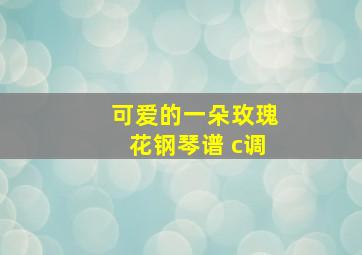 可爱的一朵玫瑰花钢琴谱 c调